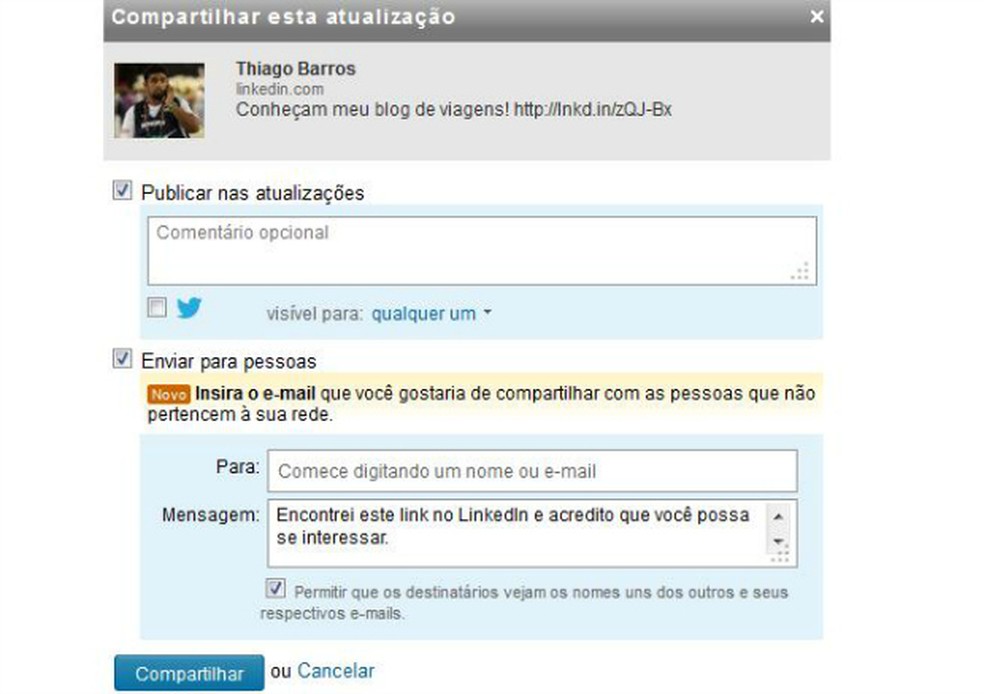 Compartilhar esta atualização ×

Thiago Barros
linkedin.com
Conheçam meu blog de viagens! http://lnkd.in/zQJ-Bx

Publicar nas atualizações

Comentário opcional

visível para: qualquer um

Enviar para pessoas

Novo Insira o e-mail que você gostaria de compartilhar com as pessoas que não pertencem à sua rede.

Para: Comece digitando um nome ou e-mail

Mensagem: Encontrei este link no LinkedIn e acredito que você possa se interessar.

Permitir que os destinatários vejam os nomes uns dos outros e seus respectivos e-mails.

Compartilhar ou Cancelar